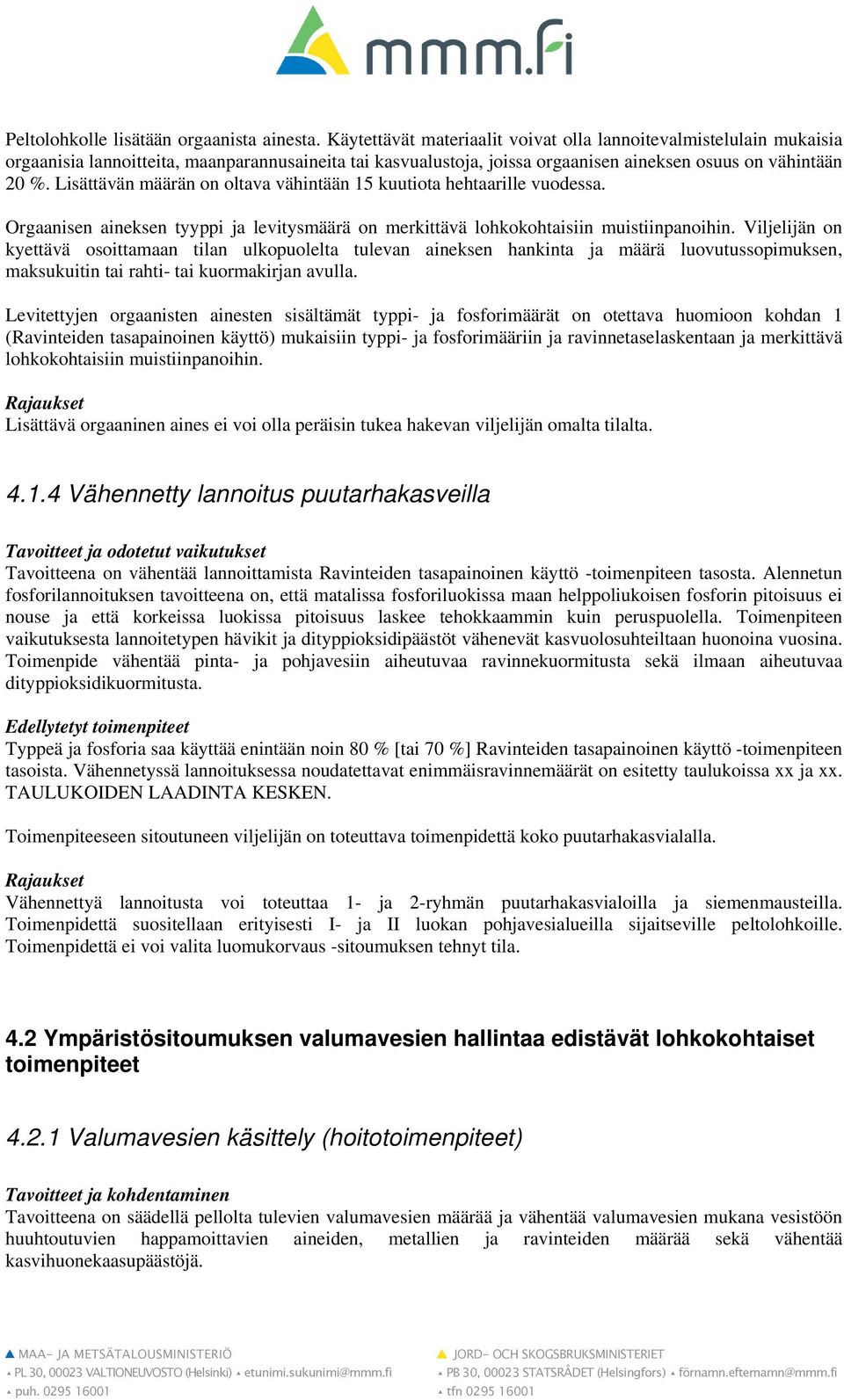 mmm.fi

Peltolohkolle lisätään orgaanista ainesta. Käytettävät materiaalit voivat olla lannoitevalmistelulain mukaisia orgaanisia lannoitteita, maanparannusaineita tai kasvualustoja, joissa orgaanisen aineksen osuus on vähintään 20 %. Lisättävän määrän on oltava vähintään 15 kuutiota hehtaarille vuodessa.

Orgaanisen aineksen tyyppi ja levitysmäärä on merkittävä lohkokohtaisiin muistiinpanoihin. Viljelijän on kyettävä osoittamaan tilan ulkopuolelta tulevan aineksen hankinta ja määrä luovutussopimuksen, maksukuitin tai rahti- tai kuormakirjan avulla.

Levitettyjen orgaanisten ainesten sisältämät typpi- ja fosforimäärät on otettava huomioon kohdan 1 (Ravinteiden tasapainoinen käyttö) mukaisiin typpi- ja fosforimääriin ja ravinnetaselaskentaan ja merkittävä lohkokohtaisiin muistiinpanoihin.

Rajaukset
Lisättävä orgaaninen aines ei voi olla peräisin tukea hakevan viljelijän omalta tilalta.

4.1.4 Vähennetty lannoitus puutarhakasveilla

Tavoitteet ja odotetut vaikutukset
Tavoitteena on vähentää lannoittamista Ravinteiden tasapainoinen käyttö -toimenpiteen tasosta. Alennetun fosforilannoituksen tavoitteena on, että matalissa fosforiluokissa maan helppoliukoisen fosforin pitoisuus ei nouse ja että korkeissa luokissa pitoisuus laskee tehokkaammin kuin peruspuolella. Toimenpiteen vaikutuksesta lannoitetypen hävikit ja dityppioksidipäästöt vähenevät kasvuolosuhteiltaan huonoina vuosina. Toimenpide vähentää pinta- ja pohjavesiin aiheutuvaa ravinnekuormitusta sekä ilmaan aiheutuvaa dityppioksidikuormitusta.

Edellytetyt toimenpiteet
Typpeä ja fosforia saa käyttää enintään noin 80 % [tai 70 %] Ravinteiden tasapainoinen käyttö -toimenpiteen tasoista. Vähennetyssä lannoituksessa noudatettavat enimmäisravinnemäärät on esitetty taulukoissa xx ja xx. TAULUKOIDEN LAADINTA KESKEN.

Toimenpiteeseen sitoutuneen viljelijän on toteuttava toimenpidettä koko puutarhakasvialalla.

Rajaukset
Vähennettyä lannoitusta voi toteuttaa 1- ja 2-ryhmän puutarhakasvialoilla ja siemenmausteilla. Toimenpidettä suositellaan erityisesti I- ja II luokan pohjavesialueilla sijaitseville peltolohkoille. Toimenpidettä ei voi valita luomukorvaus -sitoumuksen tehnyt tila.

4.2 Ympäristösitoumuksen valumavesien hallintaa edistävät lohkokohtaiset toimenpiteet

4.2.1 Valumavesien käsittely (hoitotoimenpiteet)

Tavoitteet ja kohdentaminen
Tavoitteena on säädellä pellolta tulevien valumavesien määrää ja vähentää valumavesien mukana vesistöön huuhtoutuvien happamoittavien aineiden, metallien ja ravinteiden määrää sekä vähentää kasvihuonekaasupäästöjä.

MAA- JA METSÄTALOUSMINISTERIÖ
PL 30, 00023 VALTIONEUVOSTO (Helsinki) etunimi.sukunimi@mmm.fi
puh. 0295 16001

JORD- OCH SKOGSBRUKSMINISTERIET
PB 30, 00023 STATSRÅDET (Helsingfors) förnamn.efternamn@mmm.fi
tfn 0295 16001